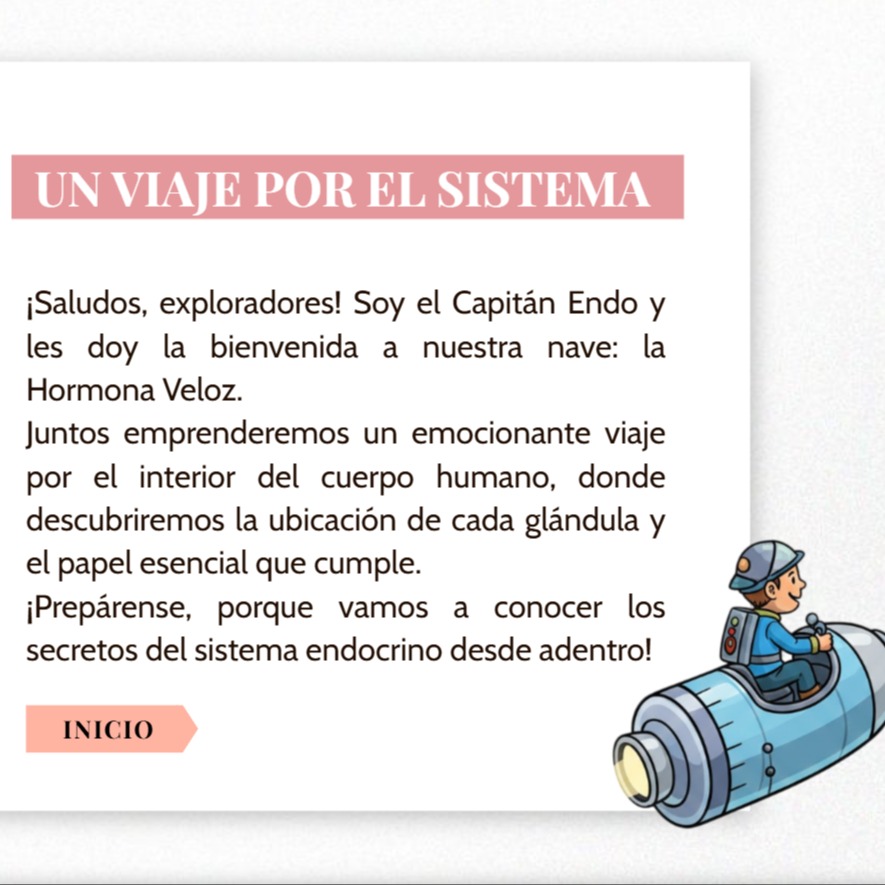 UN VIAJE POR EL SISTEMA

¡Saludos, exploradores! Soy el Capitán Endo y les doy la bienvenida a nuestra nave: la Hormona Veloz.
Juntos emprenderemos un emocionante viaje por el interior del cuerpo humano, donde descubriremos la ubicación de cada glándula y el papel esencial que cumple.
¡Prepárense, porque vamos a conocer los secretos del sistema endocrino desde adentro!

INICIO